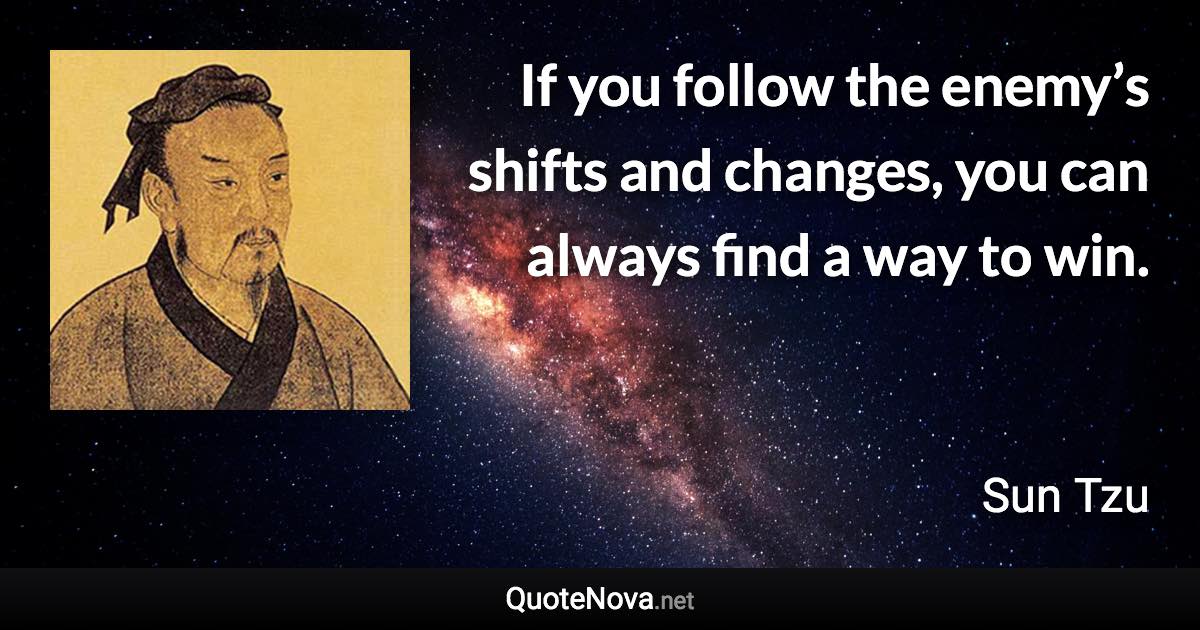 If you follow the enemy’s shifts and changes, you can always find a way to win.

Sun Tzu

QuoteNova.net